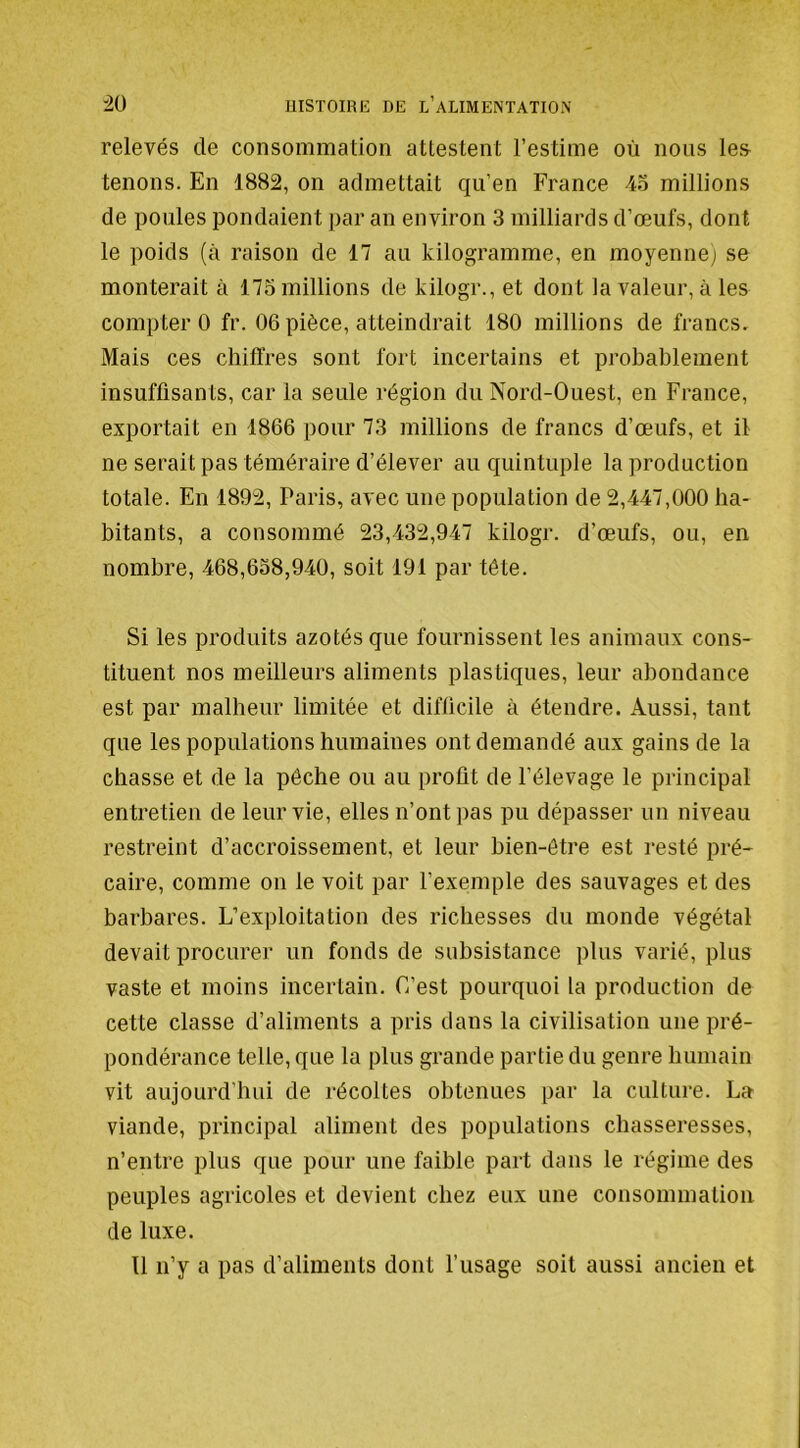 20 HISTOIRE DE L'ALIMENTATION

relevés de consommation attestent l'estime où nous les tenons. En 1882, on admettait qu'en France 45 millions de poules pondaient par an environ 3 milliards d'œufs, dont le poids (à raison de 17 au kilogramme, en moyenne) se monterait à 175 millions de kilogr., et dont la valeur, à les compter 0 fr. 06 pièce, atteindrait 180 millions de francs. Mais ces chiffres sont fort incertains et probablement insuffisants, car la seule région du Nord-Ouest, en France, exportait en 1866 pour 73 millions de francs d'œufs, et il ne serait pas téméraire d'élever au quintuple la production totale. En 1892, Paris, avec une population de 2,447,000 habitants, a consommé 23,432,947 kilogr. d'œufs, ou, en nombre, 468,658,940, soit 191 par tête.

Si les produits azotés que fournissent les animaux constituent nos meilleurs aliments plastiques, leur abondance est par malheur limitée et difficile à étendre. Aussi, tant que les populations humaines ont demandé aux gains de la chasse et de la pêche ou au profit de l'élevage le principal entretien de leur vie, elles n'ont pas pu dépasser un niveau restreint d'accroissement, et leur bien-être est resté précaire, comme on le voit par l'exemple des sauvages et des barbares. L'exploitation des richesses du monde végétal devait procurer un fonds de subsistance plus varié, plus vaste et moins incertain. C'est pourquoi la production de cette classe d'aliments a pris dans la civilisation une prépondérance telle, que la plus grande partie du genre humain vit aujourd'hui de récoltes obtenues par la culture. La viande, principal aliment des populations chasseresses, n'entre plus que pour une faible part dans le régime des peuples agricoles et devient chez eux une consommation de luxe.

Il n'y a pas d'aliments dont l'usage soit aussi ancien et